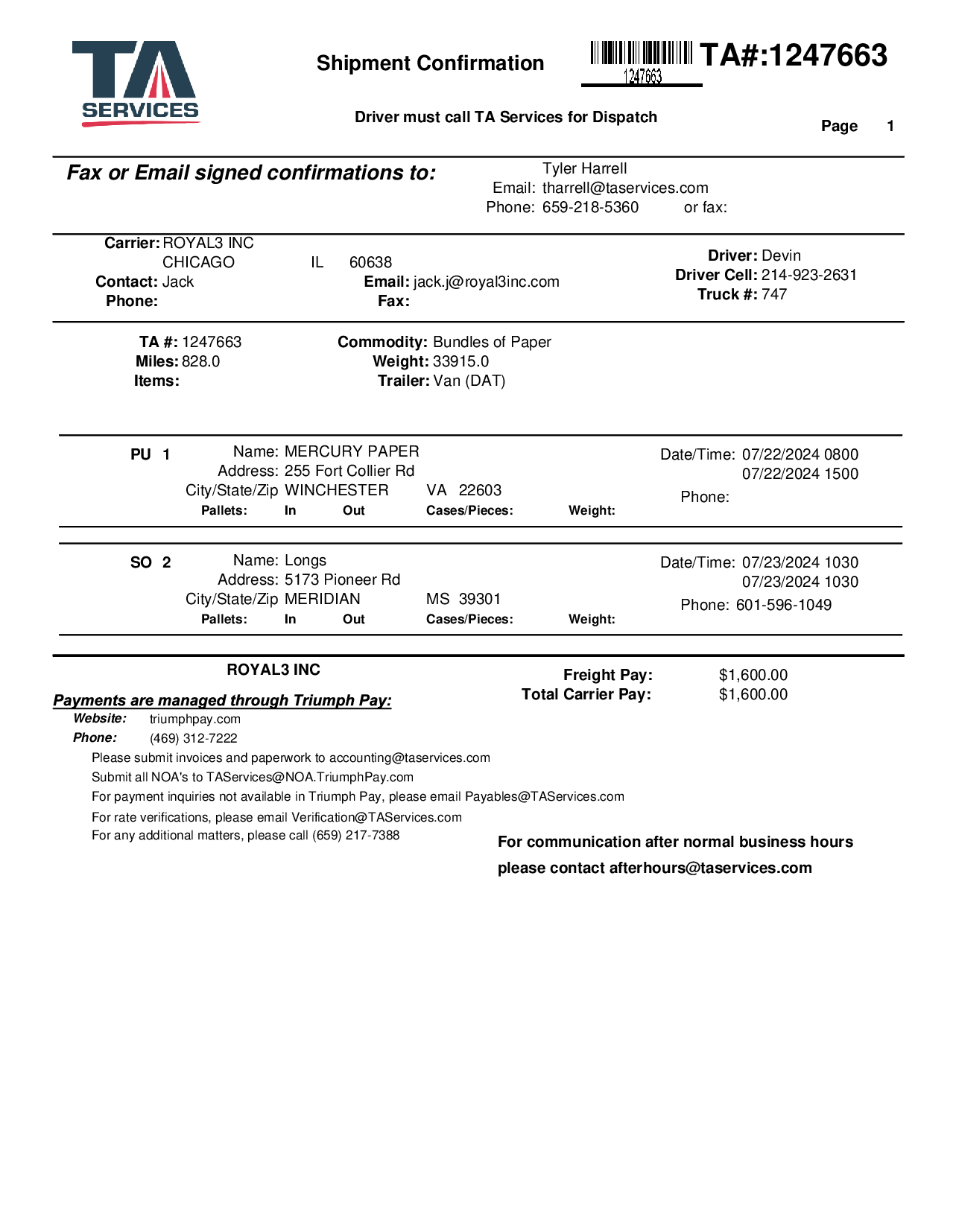 TA SERVICES

Shipment Confirmation

1247663

TA#:1247663

Driver must call TA Services for Dispatch

Page 1

Fax or Email signed confirmations to:

Tyler Harrell
Email: tharrell@taservices.com
Phone: 659-218-5360 or fax:

Carrier: ROYAL3 INC
CHICAGO IL 60638
Contact: Jack
Phone:

Email: jack.j@royal3inc.com
Fax:

Driver: Devin
Driver Cell: 214-923-2631
Truck #: 747

TA #: 1247663
Miles: 828.0
Items:

Commodity: Bundles of Paper
Weight: 33915.0
Trailer: Van (DAT)

PU 1
Name: MERCURY PAPER
Address: 255 Fort Collier Rd
City/State/Zip WINCHESTER VA 22603
Pallets: In Out Cases/Pieces: Weight:

Date/Time: 07/22/2024 0800
07/22/2024 1500
Phone:

SO 2
Name: Longs
Address: 5173 Pioneer Rd
City/State/Zip MERIDIAN MS 39301
Pallets: In Out Cases/Pieces: Weight:

Date/Time: 07/23/2024 1030
07/23/2024 1030
Phone: 601-596-1049

ROYAL3 INC

Freight Pay: $1,600.00
Total Carrier Pay: $1,600.00

Payments are managed through Triumph Pay:
Website: triumphpay.com
Phone: (469) 312-7222
Please submit invoices and paperwork to accounting@taservices.com
Submit all NOA's to TAServices@NOA.TriumphPay.com
For payment inquiries not available in Triumph Pay, please email Payables@TAServices.com
For rate verifications, please email Verification@TAServices.com
For any additional matters, please call (659) 217-7388

For communication after normal business hours
please contact afterhours@taservices.com